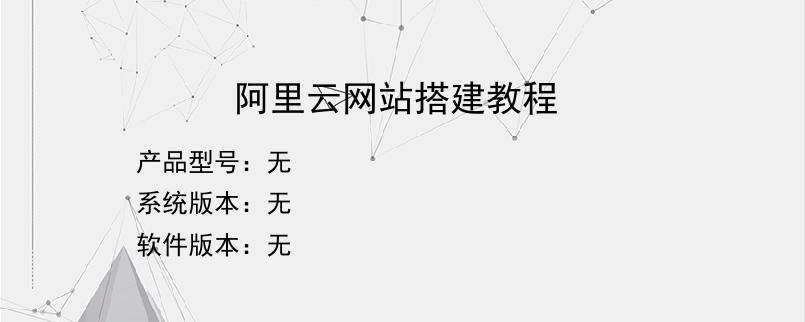 阿里云网站搭建教程

产品型号：无
系统版本：无
软件版本：无